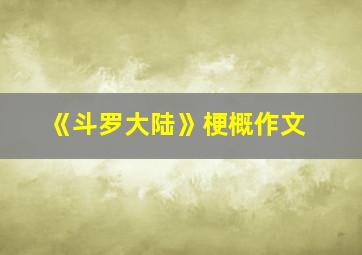 《斗罗大陆》梗概作文